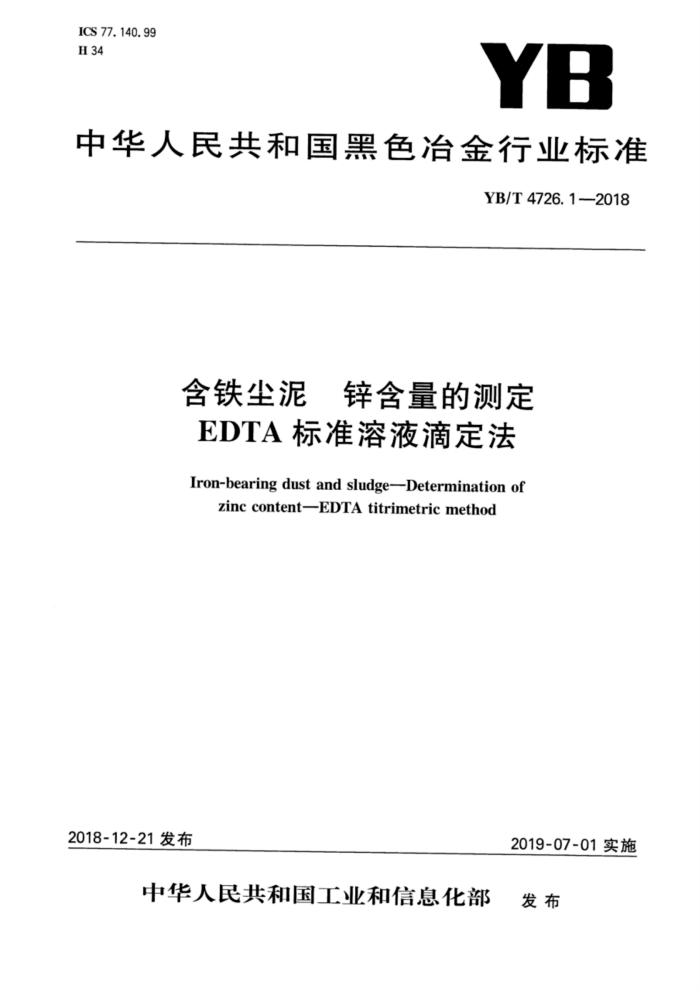 ICS 77.140.99
H 34

YB

中华人民共和国黑色冶金行业标准

YB/T 4726.1—2018

含铁尘泥　锌含量的测定
EDTA 标准溶液滴定法

Iron-bearing dust and sludge—Determination of zinc content—EDTA titrimetric method

2018-12-21 发布

2019-07-01 实施

中华人民共和国工业和信息化部　发布